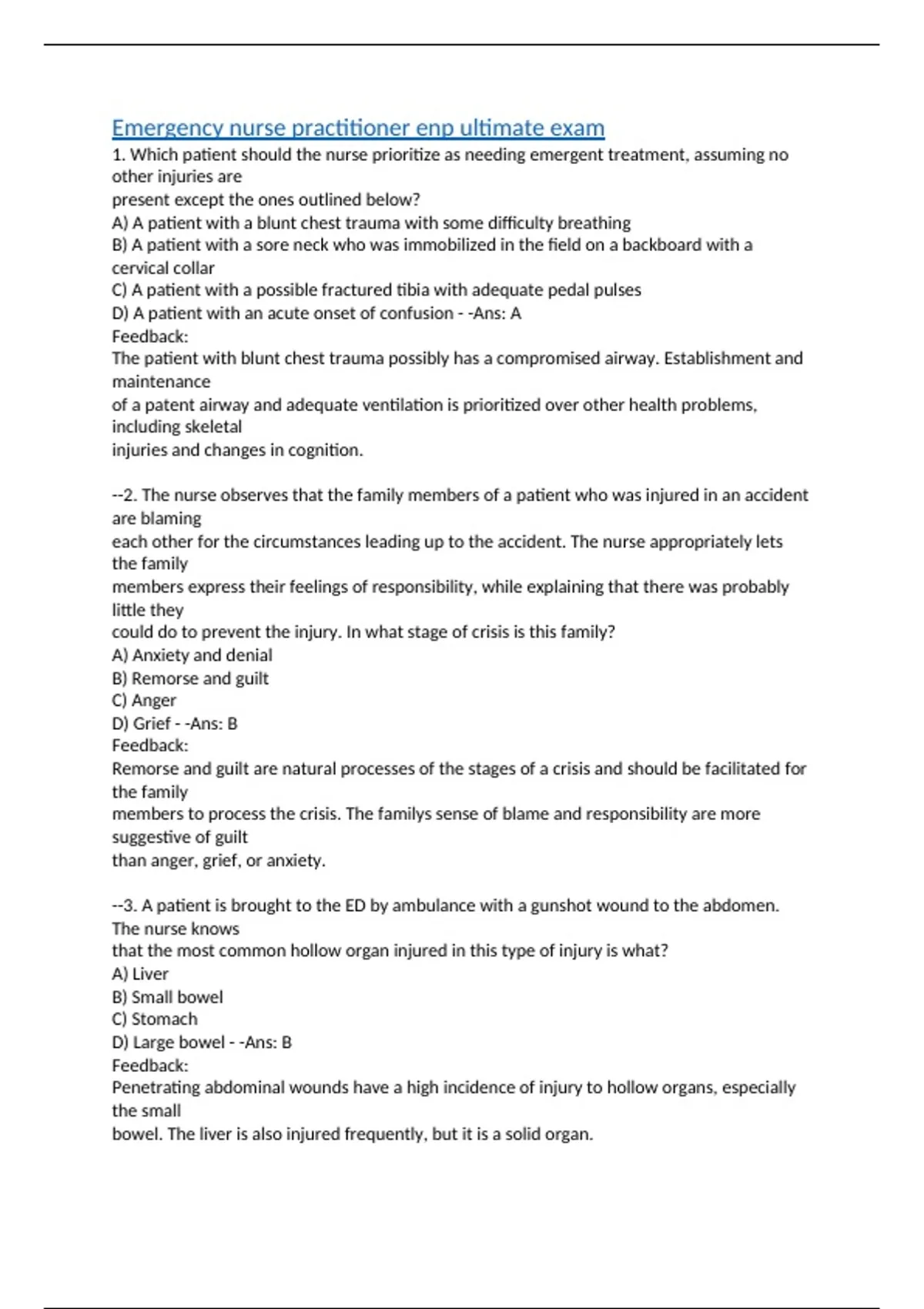 Emergency nurse practitioner enp ultimate exam

1. Which patient should the nurse prioritize as needing emergent treatment, assuming no other injuries are present except the ones outlined below?
A) A patient with a blunt chest trauma with some difficulty breathing
B) A patient with a sore neck who was immobilized in the field on a backboard with a cervical collar
C) A patient with a possible fractured tibia with adequate pedal pulses
D) A patient with an acute onset of confusion - -Ans: A
Feedback:
The patient with blunt chest trauma possibly has a compromised airway. Establishment and maintenance of a patent airway and adequate ventilation is prioritized over other health problems, including skeletal injuries and changes in cognition.

--2. The nurse observes that the family members of a patient who was injured in an accident are blaming each other for the circumstances leading up to the accident. The nurse appropriately lets the family members express their feelings of responsibility, while explaining that there was probably little they could do to prevent the injury. In what stage of crisis is this family?
A) Anxiety and denial
B) Remorse and guilt
C) Anger
D) Grief - -Ans: B
Feedback:
Remorse and guilt are natural processes of the stages of a crisis and should be facilitated for the family members to process the crisis. The familys sense of blame and responsibility are more suggestive of guilt than anger, grief, or anxiety.

--3. A patient is brought to the ED by ambulance with a gunshot wound to the abdomen. The nurse knows that the most common hollow organ injured in this type of injury is what?
A) Liver
B) Small bowel
C) Stomach
D) Large bowel - -Ans: B
Feedback:
Penetrating abdominal wounds have a high incidence of injury to hollow organs, especially the small bowel. The liver is also injured frequently, but it is a solid organ.